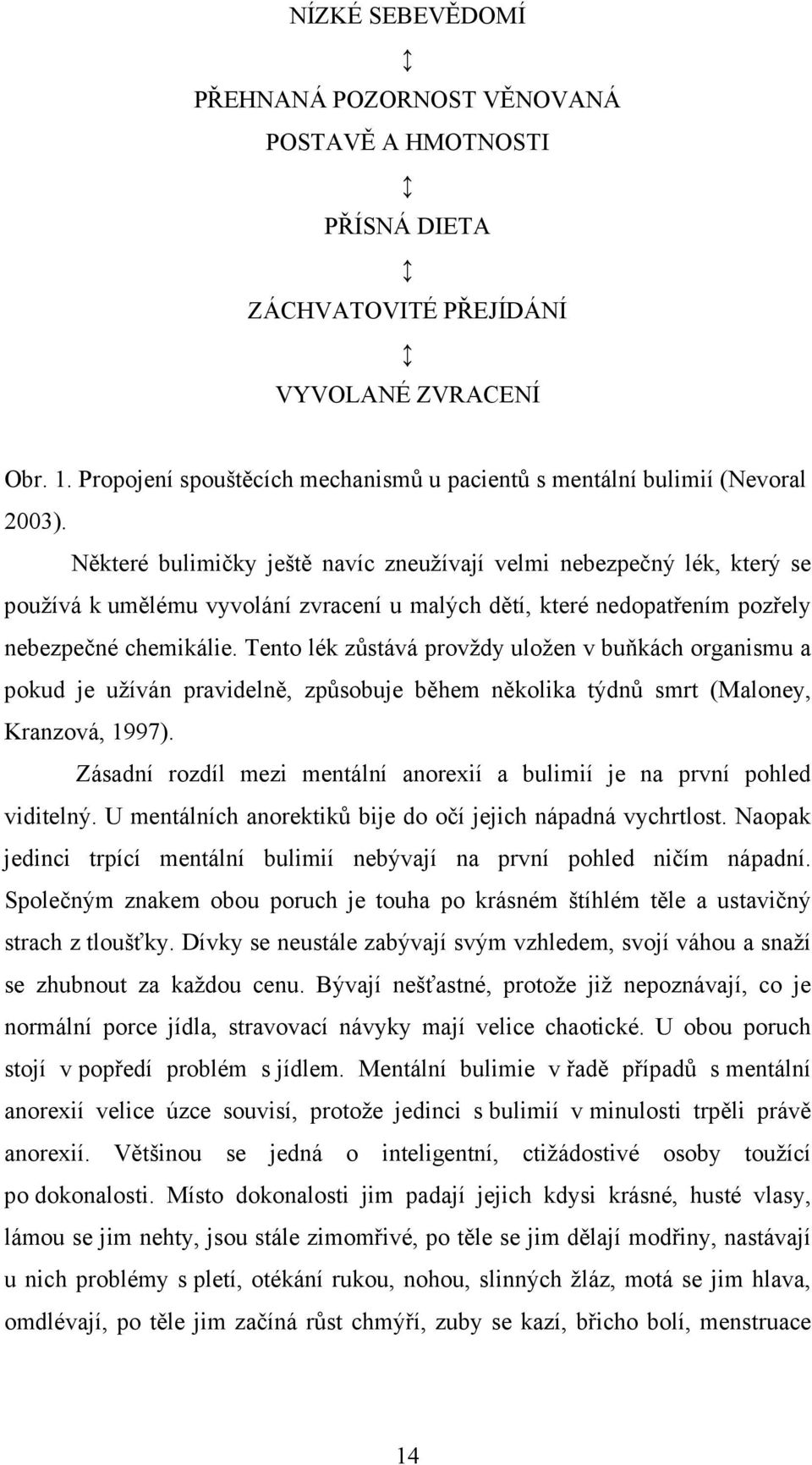 NÍZKÉ SEBEVĚDOMÍ

↕

PŘEHNANÁ POZORNOST VĚNOVANÁ POSTAVĚ A HMOTNOSTI

↕

PŘÍSNÁ DIETA

↕

ZÁCHVATOVITÉ PŘEJÍDÁNÍ

↕

VYVOLANÉ ZVRACENÍ

Obr. 1. Propojení spouštěcích mechanismů u pacientů s mentální bulimií (Nevoral 2003).

Některé bulimičky ještě navíc zneužívají velmi nebezpečný lék, který se používá k umělému vyvolání zvracení u malých dětí, které nedopatřením pozřely nebezpečné chemikálie. Tento lék zůstává provždy uložen v buňkách organismu a pokud je užíván pravidelně, způsobuje během několika týdnů smrt (Maloney, Kranzová, 1997).

Zásadní rozdíl mezi mentální anorexií a bulimií je na první pohled viditelný. U mentálních anorektiků bije do očí jejich nápadná vychrtlost. Naopak jedinci trpící mentální bulimií nebývají na první pohled ničím nápadní. Společným znakem obou poruch je touha po krásném štíhlém těle a ustavičný strach z tloušťky. Dívky se neustále zabývají svým vzhledem, svojí váhou a snaží se zhubnout za každou cenu. Bývají nešťastné, protože již nepoznávají, co je normální porce jídla, stravovací návyky mají velice chaotické. U obou poruch stojí v popředí problém s jídlem. Mentální bulimie v řadě případů s mentální anorexií velice úzce souvisí, protože jedinci s bulimií v minulosti trpěli právě anorexií. Většinou se jedná o inteligentní, ctižádostivé osoby toužící po dokonalosti. Místo dokonalosti jim padají jejich kdysi krásné, husté vlasy, lámou se jim nehty, jsou stále zimomřivé, po těle se jim dělají modřiny, nastávají u nich problémy s pletí, otékání rukou, nohou, slinných žláz, motá se jim hlava, omdlévají, po těle jim začíná růst chmýří, zuby se kazí, břicho bolí, menstruace

14